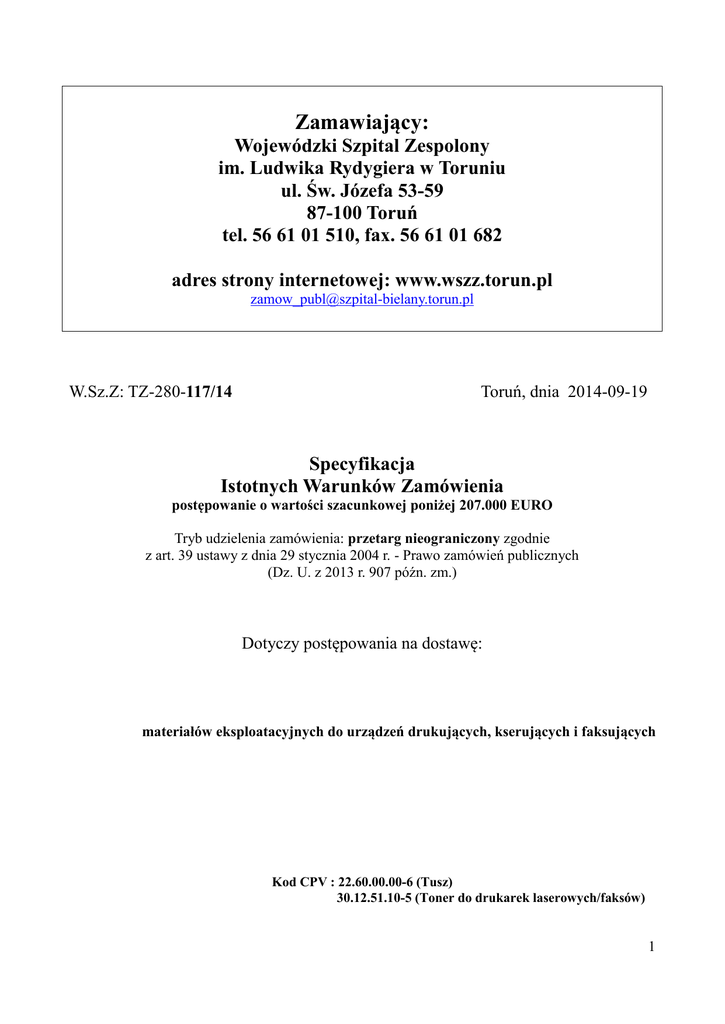 Zamawiający:
Wojewódzki Szpital Zespolony
im. Ludwika Rydygiera w Toruniu
ul. Św. Józefa 53-59
87-100 Toruń
tel. 56 61 01 510, fax. 56 61 01 682

adres strony internetowej: www.wszz.torun.pl
zamow_publ@szpital-bielany.torun.pl

W.Sz.Z: TZ-280-117/14

Toruń, dnia 2014-09-19

Specyfikacja
Istotnych Warunków Zamówienia
postępowanie o wartości szacunkowej poniżej 207.000 EURO

Tryb udzielenia zamówienia: przetarg nieograniczony zgodnie z art. 39 ustawy z dnia 29 stycznia 2004 r. - Prawo zamówień publicznych (Dz. U. z 2013 r. 907 późn. zm.)

Dotyczy postępowania na dostawę:

materiałów eksploatacyjnych do urządzeń drukujących, kserujących i faksujących

Kod CPV : 22.60.00.00-6 (Tusz)
30.12.51.10-5 (Toner do drukarek laserowych/faksów)

1